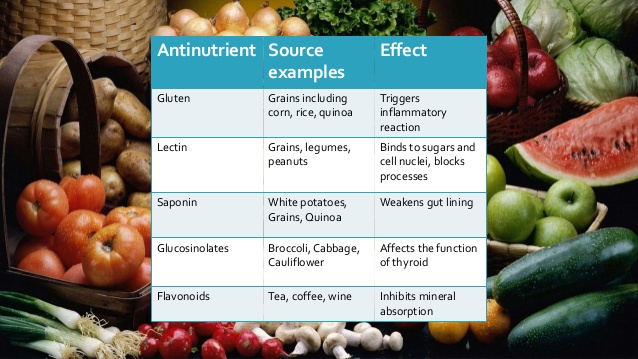 | Antinutrient | Source examples | Effect |
|---|---|---|
| Gluten | Grains including corn, rice, quinoa | Triggers inflammatory reaction |
| Lectin | Grains, legumes, peanuts | Binds to sugars and cell nuclei, blocks processes |
| Saponin | White potatoes, Grains, Quinoa | Weakens gut lining |
| Glucosinolates | Broccoli, Cabbage, Cauliflower | Affects the function of thyroid |
| Flavonoids | Tea, coffee, wine | Inhibits mineral absorption |